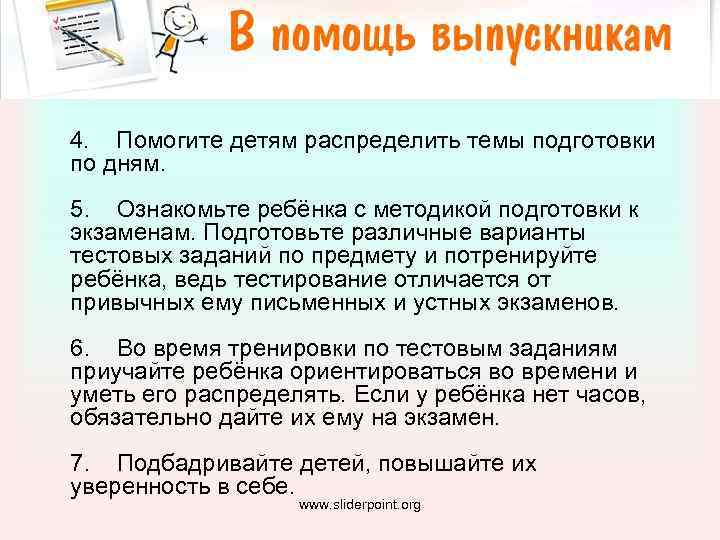 В помощь выпускникам

4. Помогите детям распределить темы подготовки по дням.

5. Ознакомьте ребёнка с методикой подготовки к экзаменам. Подготовьте различные варианты тестовых заданий по предмету и потренируйте ребёнка, ведь тестирование отличается от привычных ему письменных и устных экзаменов.

6. Во время тренировки по тестовым заданиям приучайте ребёнка ориентироваться во времени и уметь его распределять. Если у ребёнка нет часов, обязательно дайте их ему на экзамен.

7. Подбадривайте детей, повышайте их уверенность в себе.

www.sliderpoint.org